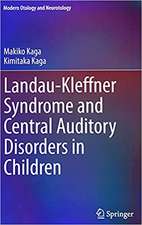 Modern Otology and Neurotology

Makiko Kaga
Kimitaka Kaga

Landau-Kleffner Syndrome and Central Auditory Disorders in Children

Springer